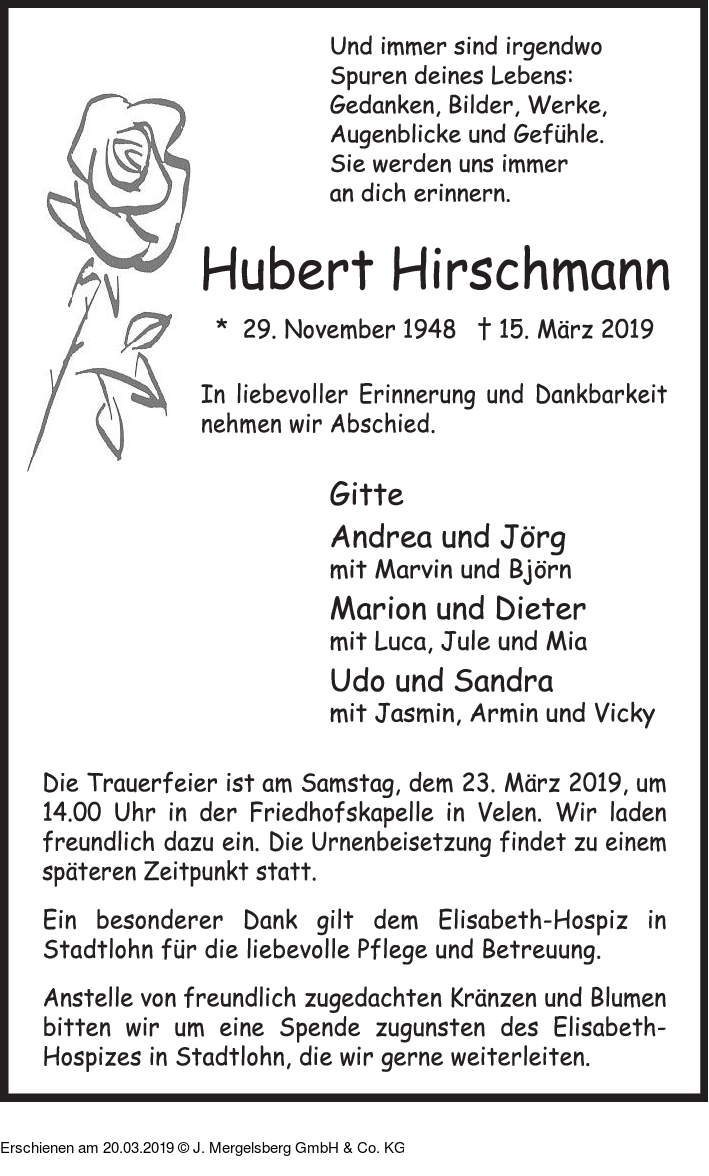 Und immer sind irgendwo
Spuren deines Lebens:
Gedanken, Bilder, Werke,
Augenblicke und Gefühle.
Sie werden uns immer
an dich erinnern.

Hubert Hirschmann

* 29. November 1948 † 15. März 2019

In liebevoller Erinnerung und Dankbarkeit nehmen wir Abschied.

Gitte
Andrea und Jörg
mit Marvin und Björn
Marion und Dieter
mit Luca, Jule und Mia
Udo und Sandra
mit Jasmin, Armin und Vicky

Die Trauerfeier ist am Samstag, dem 23. März 2019, um 14.00 Uhr in der Friedhofskapelle in Velen. Wir laden freundlich dazu ein. Die Urnenbeisetzung findet zu einem späteren Zeitpunkt statt.

Ein besonderer Dank gilt dem Elisabeth-Hospiz in Stadtlohn für die liebevolle Pflege und Betreuung.

Anstelle von freundlich zugedachten Kränzen und Blumen bitten wir um eine Spende zugunsten des Elisabeth-Hospizes in Stadtlohn, die wir gerne weiterleiten.

Erschienen am 20.03.2019 © J. Mergelsberg GmbH & Co. KG